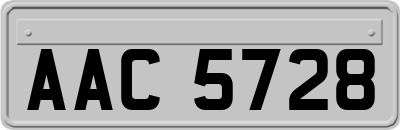 AAC 5728